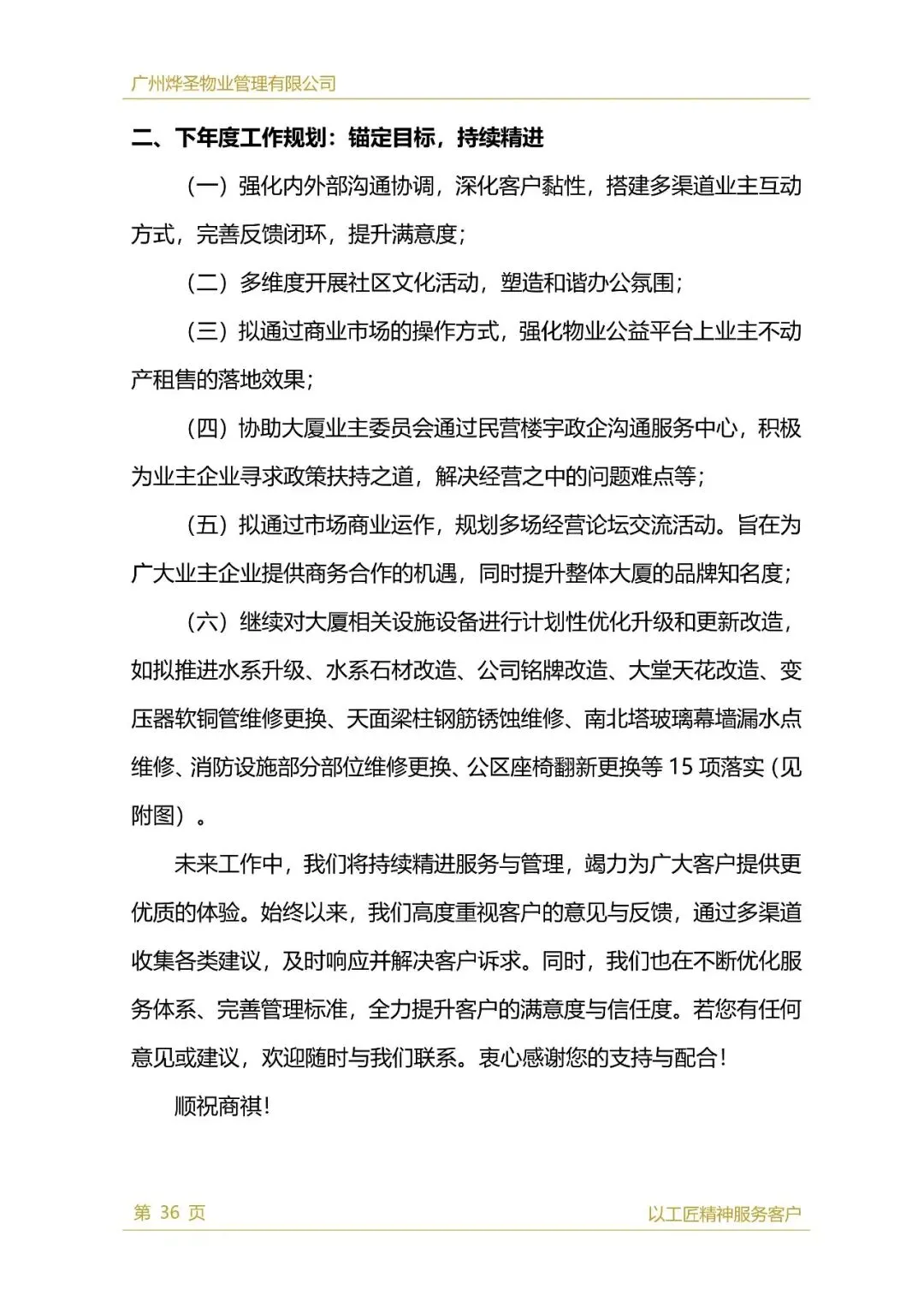 广州烨圣物业管理有限公司

二、下年度工作规划：锚定目标，持续精进

（一）强化内外部沟通协调，深化客户黏性，搭建多渠道业主互动方式，完善反馈闭环，提升满意度；

（二）多维度开展社区文化活动，塑造和谐办公氛围；

（三）拟通过商业市场的操作方式，强化物业公益平台上业主不动产租售的落地效果；

（四）协助大厦业主委员会通过民营楼宇政企沟通服务中心，积极为业主企业寻求政策扶持之道，解决经营之中的问题难点等；

（五）拟通过市场商业运作，规划多场经营论坛交流活动。旨在为广大业主企业提供商务合作的机遇，同时提升整体大厦的品牌知名度；

（六）继续对大厦相关设施设备进行计划性优化升级和更新改造，如拟推进水系升级、水系石材改造、公司铭牌改造、大堂天花改造、变压器软铜管维修更换、天面梁柱钢筋锈蚀维修、南北塔玻璃幕墙漏水点维修、消防设施部分部位维修更换、公区座椅翻新更换等 15 项落实（见附图）。

未来工作中，我们将持续精进服务与管理，竭力为广大客户提供更优质的体验。始终以来，我们高度重视客户的意见与反馈，通过多渠道收集各类建议，及时响应并解决客户诉求。同时，我们也在不断优化服务体系、完善管理标准，全力提升客户的满意度与信任度。若您有任何意见或建议，欢迎随时与我们联系。衷心感谢您的支持与配合！

顺祝商祺！

第 36 页

以工匠精神服务客户